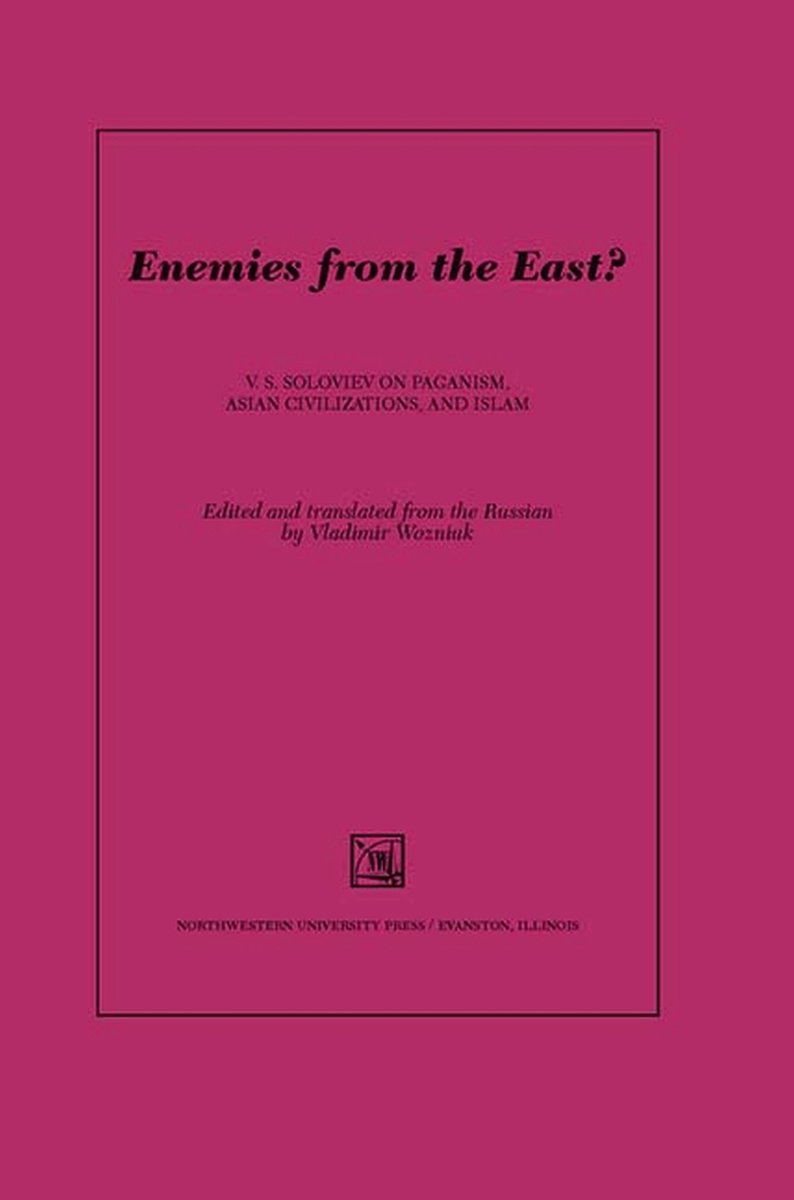 Enemies from the East?

V. S. SOLOVIEV ON PAGANISM, ASIAN CIVILIZATIONS, AND ISLAM

Edited and translated from the Russian
by Vladimir Wozniuk

NORTHWESTERN UNIVERSITY PRESS / EVANSTON, ILLINOIS